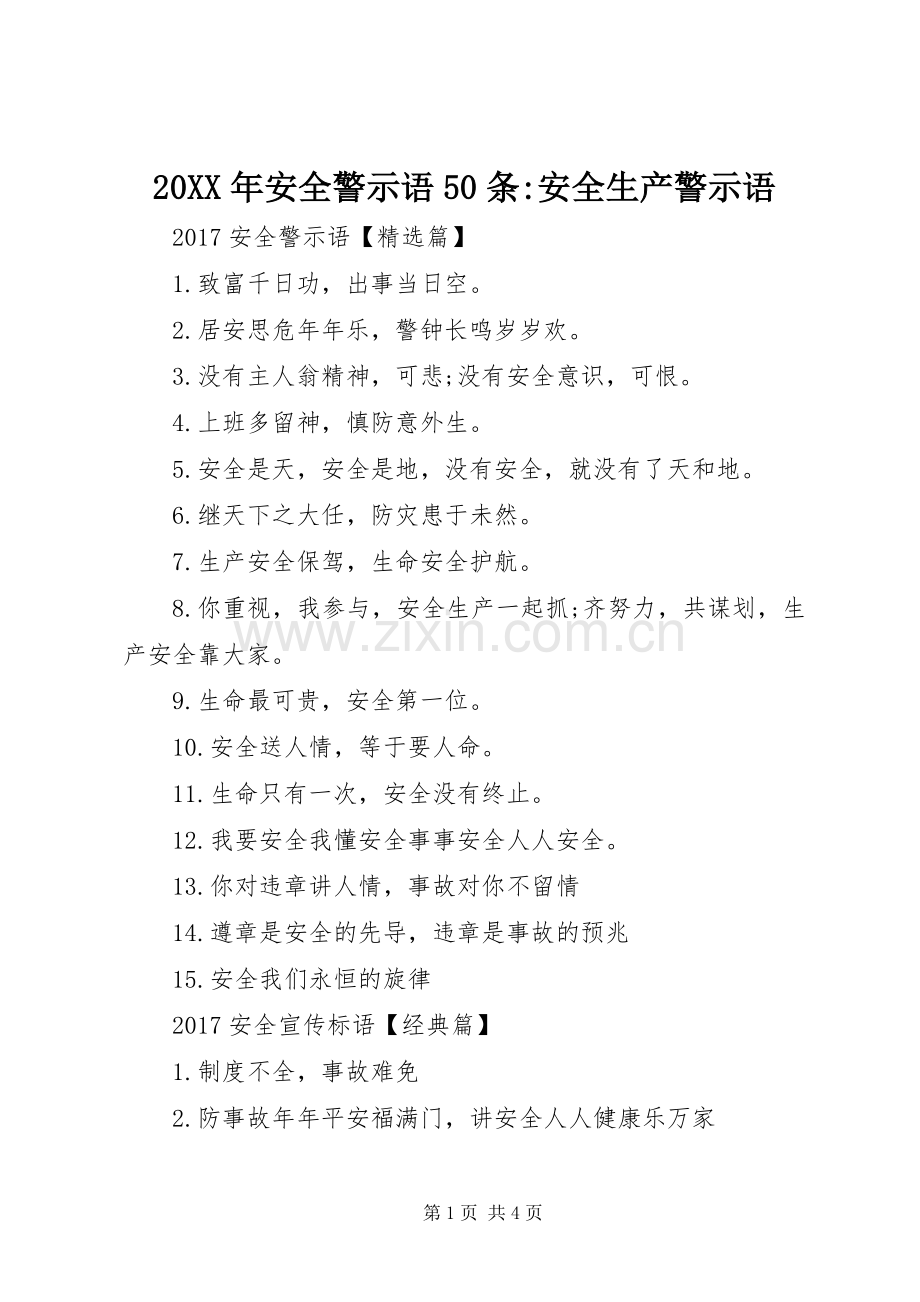 20XX 年安全警示语 50 条:安全生产警示语

2017 安全警示语【精选篇】

1.致富千日功，出事当日空。

2.居安思危年年乐，警钟长鸣岁岁欢。

3.没有主人翁精神，可悲;没有安全意识，可恨。

4.上班多留神，慎防意外生。

5.安全是天，安全是地，没有安全，就没有了天和地。

6.继天下之大任，防灾患于未然。

7.生产安全保驾，生命安全护航。

8.你重视，我参与，安全生产一起抓;齐努力，共谋划，生产安全靠大家。

www.zixin.com.cn

9.生命最可贵，安全第一位。

10.安全送人情，等于要人命。

11.生命只有一次，安全没有终止。

12.我要安全我懂安全事事安全人人安全。

13.你对违章讲人情，事故对你不留情

14.遵章是安全的先导，违章是事故的预兆

15.安全我们永恒的旋律

2017 安全宣传标语【经典篇】

1.制度不全，事故难免

2.防事故年年平安福满门，讲安全人人健康乐万家

第 1 页 共 4 页